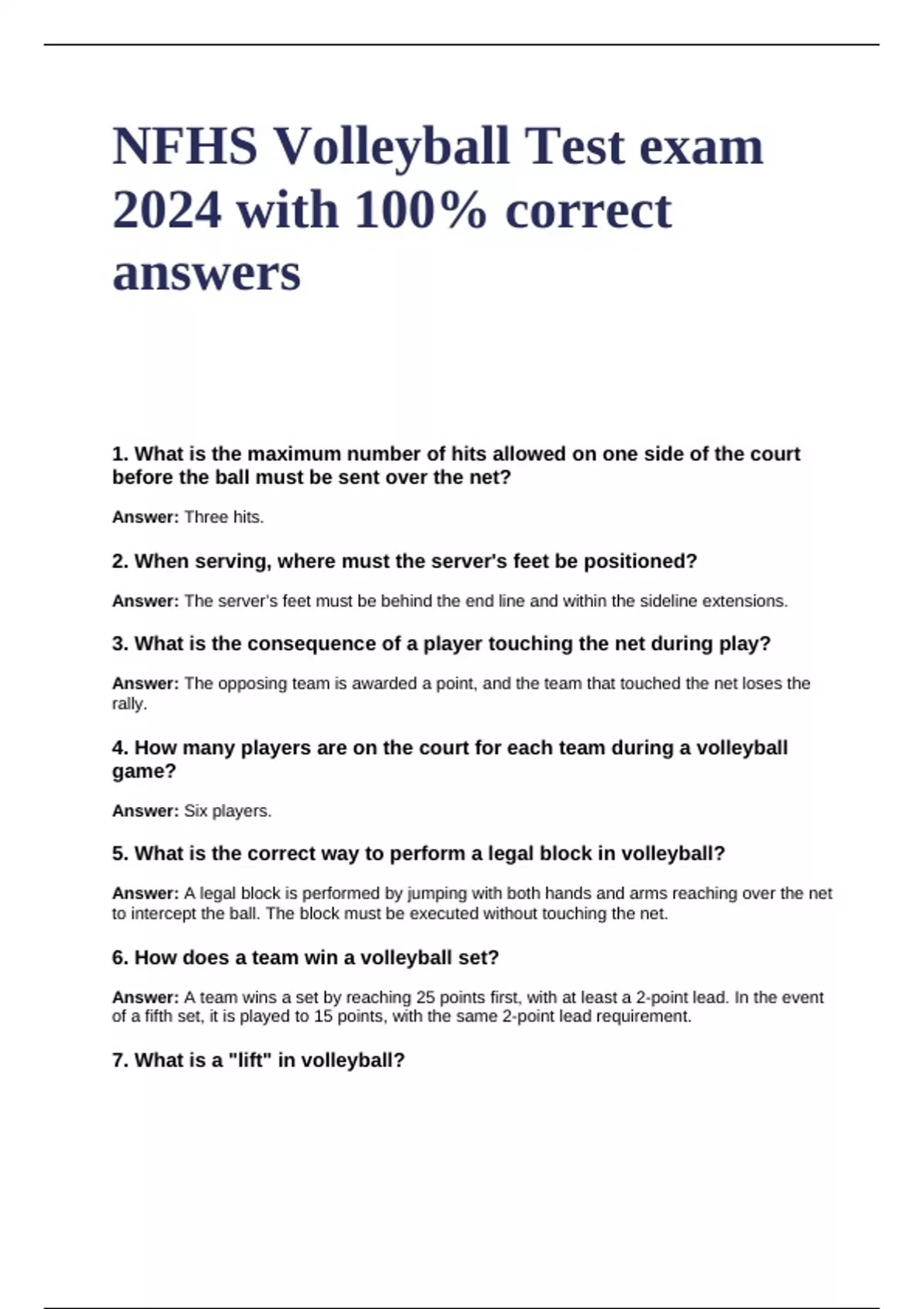 NFHS Volleyball Test exam 2024 with 100% correct answers

1. What is the maximum number of hits allowed on one side of the court before the ball must be sent over the net?

Answer: Three hits.

2. When serving, where must the server's feet be positioned?

Answer: The server's feet must be behind the end line and within the sideline extensions.

3. What is the consequence of a player touching the net during play?

Answer: The opposing team is awarded a point, and the team that touched the net loses the rally.

4. How many players are on the court for each team during a volleyball game?

Answer: Six players.

5. What is the correct way to perform a legal block in volleyball?

Answer: A legal block is performed by jumping with both hands and arms reaching over the net to intercept the ball. The block must be executed without touching the net.

6. How does a team win a volleyball set?

Answer: A team wins a set by reaching 25 points first, with at least a 2-point lead. In the event of a fifth set, it is played to 15 points, with the same 2-point lead requirement.

7. What is a "lift" in volleyball?